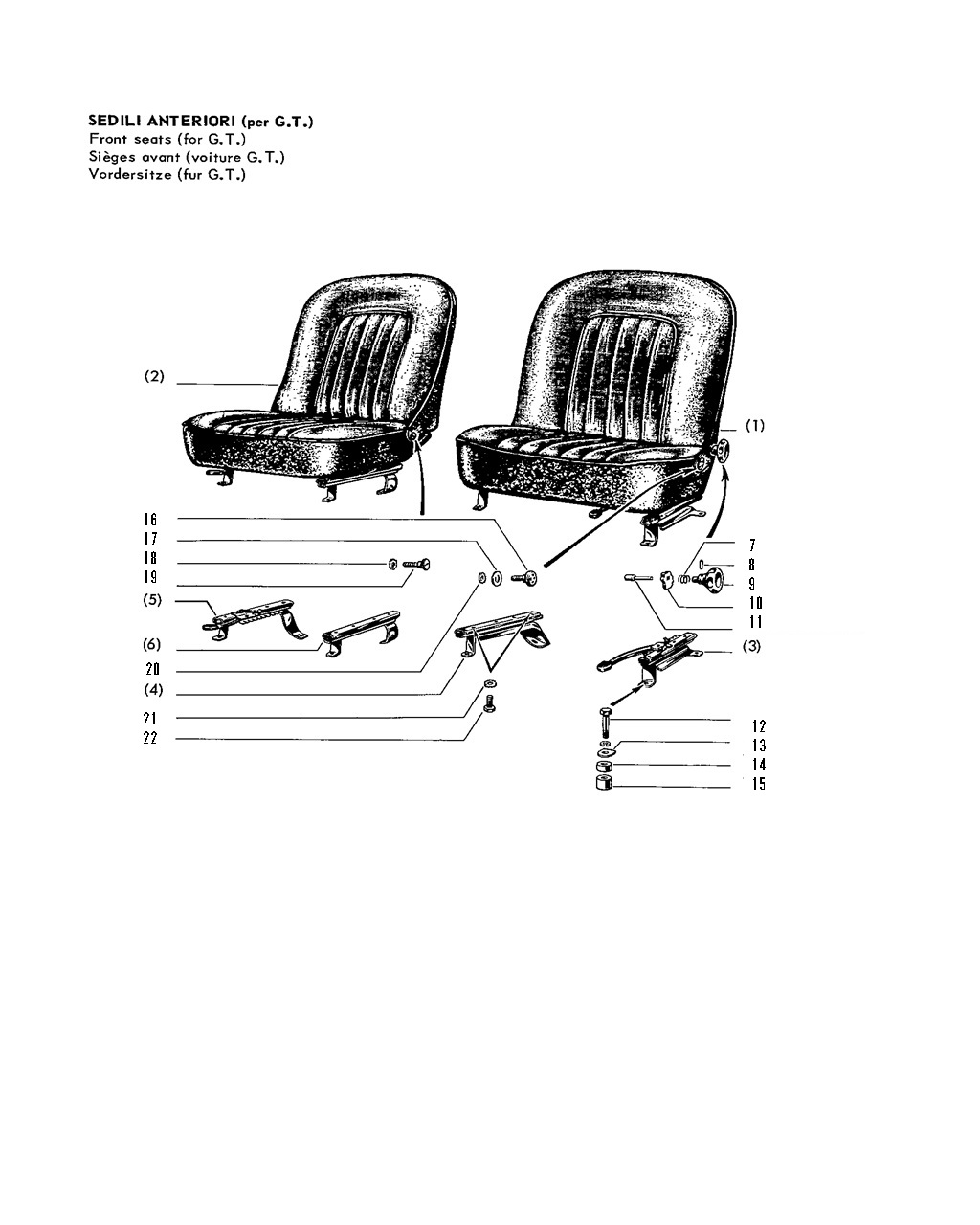 SEDILI ANTERIORI (per G.T.)
Front seats (for G.T.)
Sièges avant (voiture G.T.)
Vordersitze (fur G.T.)

(2)
(1)
16
17
18
19
(5)
(6)
20
(4)
21
22
7
8
9
10
11
(3)
12
13
14
15